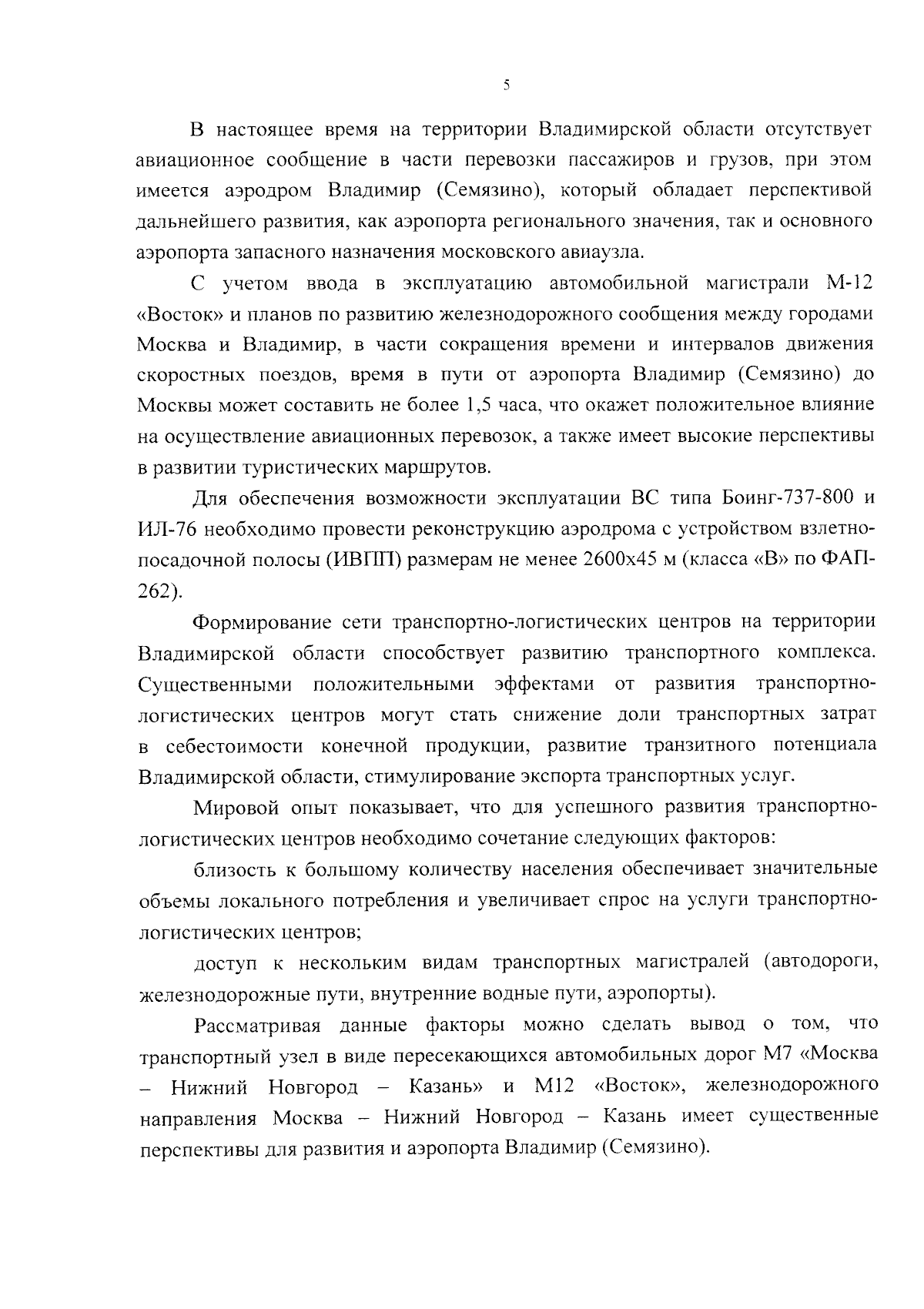 5

В настоящее время на территории Владимирской области отсутствует авиационное сообщение в части перевозки пассажиров и грузов, при этом имеется аэродром Владимир (Семязино), который обладает перспективой дальнейшего развития, как аэропорта регионального значения, так и основного аэропорта запасного назначения московского авиаузла.

С учетом ввода в эксплуатацию автомобильной магистрали М-12 «Восток» и планов по развитию железнодорожного сообщения между городами Москва и Владимир, в части сокращения времени и интервалов движения скоростных поездов, время в пути от аэропорта Владимир (Семязино) до Москвы может составить не более 1,5 часа, что окажет положительное влияние на осуществление авиационных перевозок, а также имеет высокие перспективы в развитии туристических маршрутов.

Для обеспечения возможности эксплуатации ВС типа Боинг-737-800 и ИЛ-76 необходимо провести реконструкцию аэродрома с устройством взлетно-посадочной полосы (ИВПП) размерам не менее 2600х45 м (класса «В» по ФАП-262).

Формирование сети транспортно-логистических центров на территории Владимирской области способствует развитию транспортного комплекса. Существенными положительными эффектами от развития транспортно-логистических центров могут стать снижение доли транспортных затрат в себестоимости конечной продукции, развитие транзитного потенциала Владимирской области, стимулирование экспорта транспортных услуг.

Мировой опыт показывает, что для успешного развития транспортно-логистических центров необходимо сочетание следующих факторов:

близость к большому количеству населения обеспечивает значительные объемы локального потребления и увеличивает спрос на услуги транспортно-логистических центров;

доступ к нескольким видам транспортных магистралей (автодороги, железнодорожные пути, внутренние водные пути, аэропорты).

Рассматривая данные факторы можно сделать вывод о том, что транспортный узел в виде пересекающихся автомобильных дорог М7 «Москва – Нижний Новгород – Казань» и М12 «Восток», железнодорожного направления Москва – Нижний Новгород – Казань имеет существенные перспективы для развития и аэропорта Владимир (Семязино).